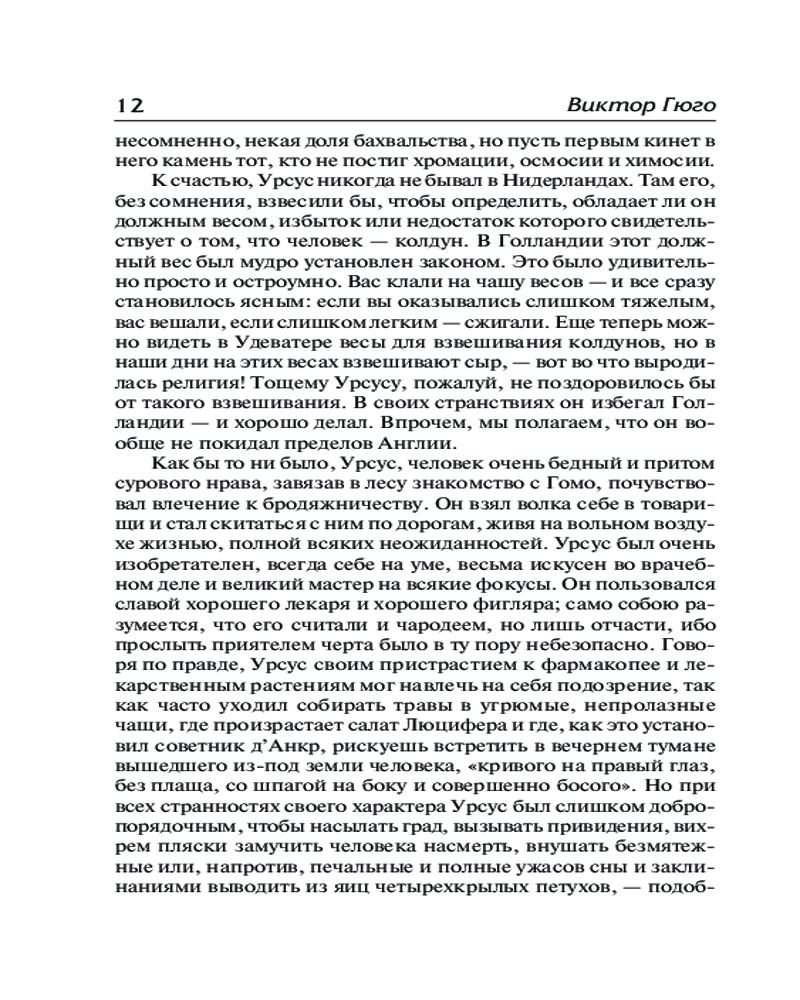 12 Виктор Гюго

несомненно, некая доля бахвальства, но пусть первым кинет в него камень тот, кто не постиг хромации, осмосии и химосии.

К счастью, Урсус никогда не бывал в Нидерландах. Там его, без сомнения, взвесили бы, чтобы определить, обладает ли он должным весом, избыток или недостаток которого свидетельствует о том, что человек — колдун. В Голландии этот должный вес был мудро установлен законом. Это было удивительно просто и остроумно. Вас клали на чашу весов — и все сразу становилось ясным: если вы оказывались слишком тяжелым, вас вешали, если слишком легким — сжигали. Еще теперь можно видеть в Удеватере весы для взвешивания колдунов, но в наши дни на этих весах взвешивают сыр, — вот во что выродилась религия! Тощему Урсусу, пожалуй, не поздоровилось бы от такого взвешивания. В своих странствиях он избегал Голландии — и хорошо делал. Впрочем, мы полагаем, что он вообще не покидал пределов Англии.

Как бы то ни было, Урсус, человек очень бедный и притом сурового нрава, завязав в лесу знакомство с Гомо, почувствовал влечение к бродяжничеству. Он взял волка себе в товарищи и стал скитаться с ним по дорогам, живя на вольном воздухе жизнью, полной всяких неожиданностей. Урсус был очень изобретателен, всегда себе на уме, весьма искусен во врачебном деле и великий мастер на всякие фокусы. Он пользовался славой хорошего лекаря и хорошего фигляра; само собою разумеется, что его считали и чародеем, но лишь отчасти, ибо прослыть приятелем черта было в ту пору небезопасно. Говоря по правде, Урсус своим пристрастием к фармакопее и лекарственным растениям мог навлечь на себя подозрение, так как часто уходил собирать травы в угрюмые, непролазные чащи, где произрастает салат Люцифера и где, как это установил советник д'Анкр, рискуешь встретить в вечернем тумане вышедшего из-под земли человека, «кривого на правый глаз, без плаща, со шпагой на боку и совершенно босого». Но при всех странностях своего характера Урсус был слишком добропорядочным, чтобы насылать град, вызывать привидения, вихрем пляски замучить человека насмерть, внушать безмятежные или, напротив, печальные и полные ужасов сны и заклинаниями выводить из яиц четырехкрылых петухов, — подоб-